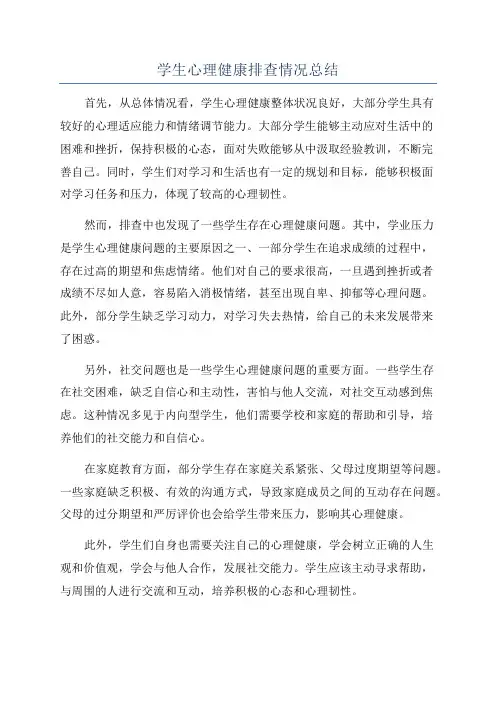 学生心理健康排查情况总结

首先，从总体情况看，学生心理健康整体状况良好，大部分学生具有较好的心理适应能力和情绪调节能力。大部分学生能够主动应对生活中的困难和挫折，保持积极的心态，面对失败能够从中汲取经验教训，不断完善自己。同时，学生们对学习和生活也有一定的规划和目标，能够积极面对学习任务和压力，体现了较高的心理韧性。

然而，排查中也发现了一些学生存在心理健康问题。其中，学业压力是学生心理健康问题的主要原因之一、一部分学生在追求成绩的过程中，存在过高的期望和焦虑情绪。他们对自己的要求很高，一旦遇到挫折或者成绩不尽如人意，容易陷入消极情绪，甚至出现自卑、抑郁等心理问题。此外，部分学生缺乏学习动力，对学习失去热情，给自己的未来发展带来了困惑。

另外，社交问题也是一些学生心理健康问题的重要方面。一些学生存在社交困难，缺乏自信心和主动性，害怕与他人交流，对社交互动感到焦虑。这种情况多见于内向型学生，他们需要学校和家庭的帮助和引导，培养他们的社交能力和自信心。

在家庭教育方面，部分学生存在家庭关系紧张、父母过度期望等问题。一些家庭缺乏积极、有效的沟通方式，导致家庭成员之间的互动存在问题。父母的过分期望和严厉评价也会给学生带来压力，影响其心理健康。

此外，学生们自身也需要关注自己的心理健康，学会树立正确的人生观和价值观，学会与他人合作，发展社交能力。学生应该主动寻求帮助，与周围的人进行交流和互动，培养积极的心态和心理韧性。